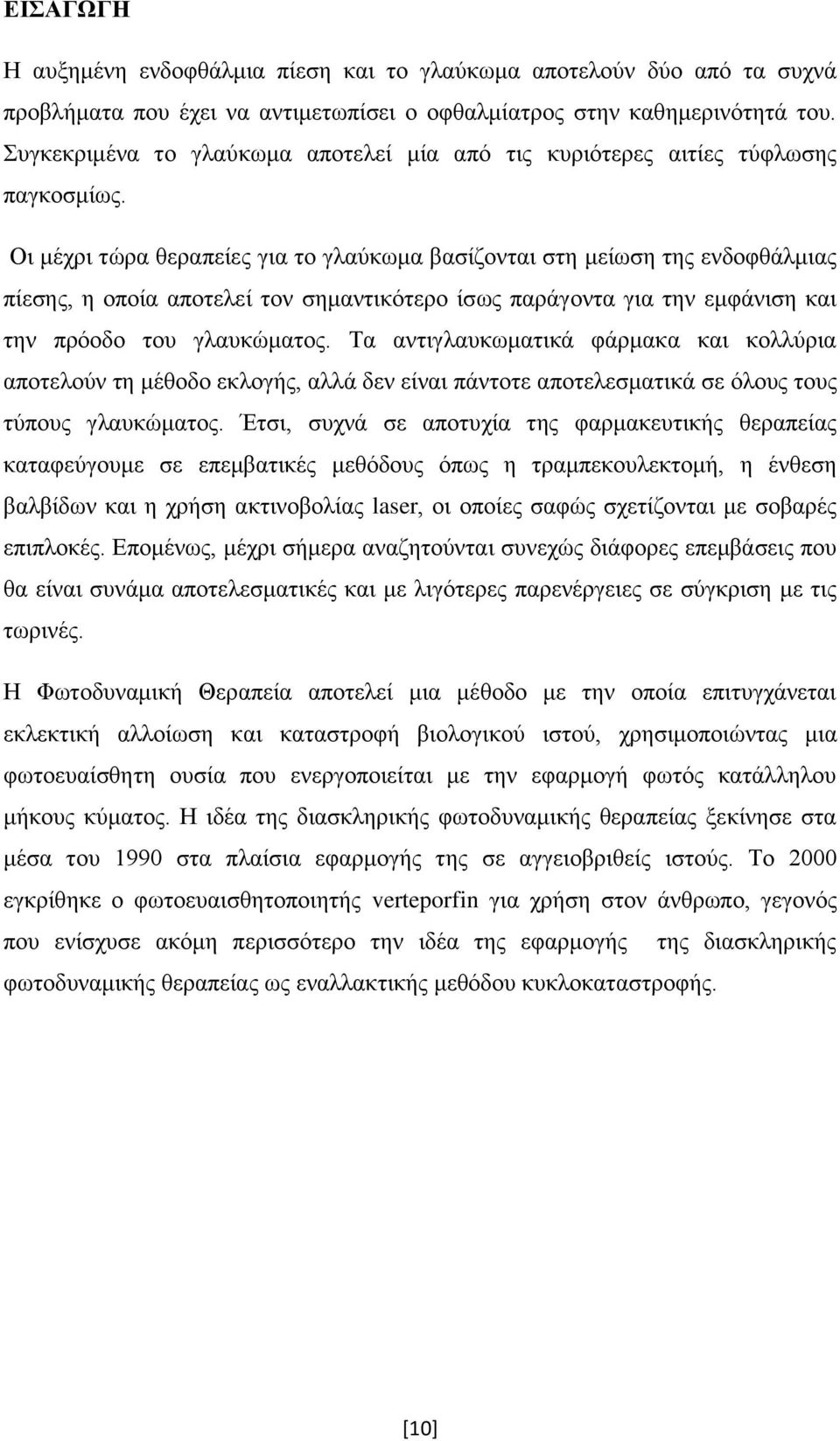 ΕΙΣΑΓΩΓΗ

Η αυξημένη ενδοφθάλμια πίεση και το γλαύκωμα αποτελούν δύο από τα συχνά προβλήματα που έχει να αντιμετωπίσει ο οφθαλμίατρος στην καθημερινότητά του. Συγκεκριμένα το γλαύκωμα αποτελεί μία από τις κυριότερες αιτίες τύφλωσης παγκοσμίως.

Οι μέχρι τώρα θεραπείες για το γλαύκωμα βασίζονται στη μείωση της ενδοφθάλμιας πίεσης, η οποία αποτελεί τον σημαντικότερο ίσως παράγοντα για την εμφάνιση και την πρόοδο του γλαυκώματος. Τα αντιγλαυκωματικά φάρμακα και κολλύρια αποτελούν τη μέθοδο εκλογής, αλλά δεν είναι πάντοτε αποτελεσματικά σε όλους τους τύπους γλαυκώματος. Έτσι, συχνά σε αποτυχία της φαρμακευτικής θεραπείας καταφεύγουμε σε επεμβατικές μεθόδους όπως η τραμπεκουλεκτομή, η ένθεση βαλβίδων και η χρήση ακτινοβολίας laser, οι οποίες σαφώς σχετίζονται με σοβαρές επιπλοκές. Επομένως, μέχρι σήμερα αναζητούνται συνεχώς διάφορες επεμβάσεις που θα είναι συνάμα αποτελεσματικές και με λιγότερες παρενέργειες σε σύγκριση με τις τωρινές.

Η Φωτοδυναμική Θεραπεία αποτελεί μια μέθοδο με την οποία επιτυγχάνεται εκλεκτική αλλοίωση και καταστροφή βιολογικού ιστού, χρησιμοποιώντας μια φωτοευαίσθητη ουσία που ενεργοποιείται με την εφαρμογή φωτός κατάλληλου μήκους κύματος. Η ιδέα της διασκληρικής φωτοδυναμικής θεραπείας ξεκίνησε στα μέσα του 1990 στα πλαίσια εφαρμογής της σε αγγειοβριθείς ιστούς. Το 2000 εγκρίθηκε ο φωτοευαισθητοποιητής verteporfin για χρήση στον άνθρωπο, γεγονός που ενίσχυσε ακόμη περισσότερο την ιδέα της εφαρμογής της διασκληρικής φωτοδυναμικής θεραπείας ως εναλλακτικής μεθόδου κυκλοκαταστροφής.

[10]